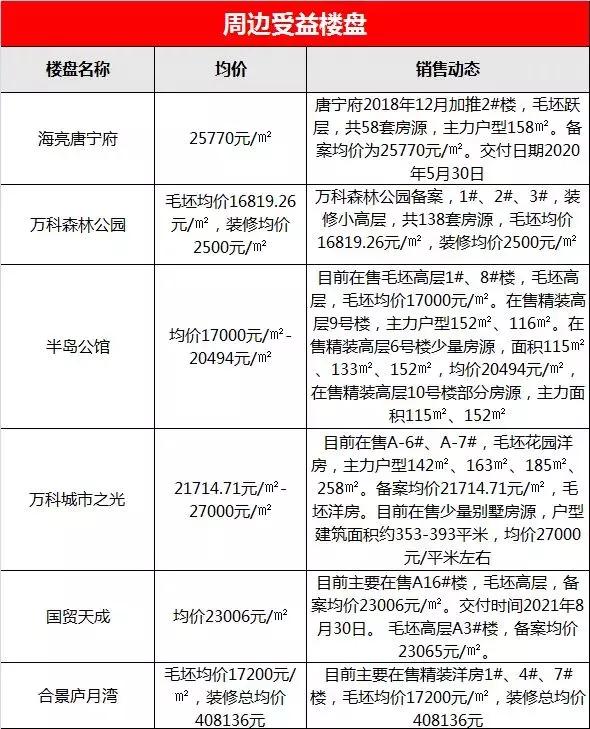 周边受益楼盘

| 楼盘名称 | 均价 | 销售动态 |
|---|---|---|
| 海亮唐宁府 | 25770元/㎡ | 唐宁府2018年12月加推2#楼，毛坯跃层，共58套房源，主力户型158㎡。备案均价为25770元/㎡。交付日期2020年5月30日 |
| 万科森林公园 | 毛坯均价16819.26元/㎡，装修均价2500元/㎡ | 万科森林公园备案，1#、2#、3#，装修小高层，共138套房源，毛坯均价16819.26元/㎡，装修均价2500元/㎡ |
| 半岛公馆 | 均价17000元/㎡-20494元/㎡ | 目前在售毛坯高层1#、8#楼，毛坯高层，毛坯均价17000元/㎡。在售精装高层9号楼，主力户型152㎡、116㎡。在售精装高层6号楼少量房源，面积115㎡、133㎡、152㎡，均价20494元/㎡，在售精装高层10号楼部分房源，主力面积115㎡、152㎡ |
| 万科城市之光 | 21714.71元/㎡-27000元/㎡ | 目前在售A-6#、A-7#，毛坯花园洋房，主力户型142㎡、163㎡、185㎡、258㎡。备案均价21714.71元/㎡，毛坯洋房。目前在售少量别墅房源，户型建筑面积约353-393平米，均价27000元/平米左右 |
| 国贸天成 | 均价23006元/㎡ | 目前主要在售A16#楼，毛坯高层，备案均价23006元/㎡。交付时间2021年8月30日。 毛坯高层A3#楼，备案均价23065元/㎡。 |
| 合景庐月湾 | 毛坯均价17200元/㎡，装修总均价408136元 | 目前主要在售精装洋房1#、4#、7#楼，毛坯均价17200元/㎡，装修总均价408136元 |